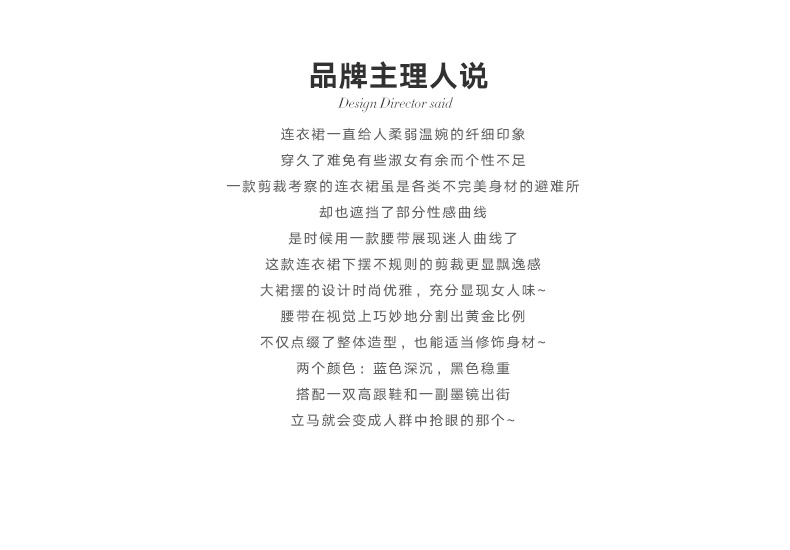 品牌主理人说
Design Director said

连衣裙一直给人柔弱温婉的纤细印象
穿久了难免有些淑女有余而个性不足
一款剪裁考察的连衣裙虽是各类不完美身材的避难所
却也遮挡了部分性感曲线
是时候用一款腰带展现迷人曲线了
这款连衣裙下摆不规则的剪裁更显飘逸感
大裙摆的设计时尚优雅，充分显现女人味~
腰带在视觉上巧妙地分割出黄金比例
不仅点缀了整体造型，也能适当修饰身材~
两个颜色：蓝色深沉，黑色稳重
搭配一双高跟鞋和一副墨镜出街
立马就会变成人群中抢眼的那个~